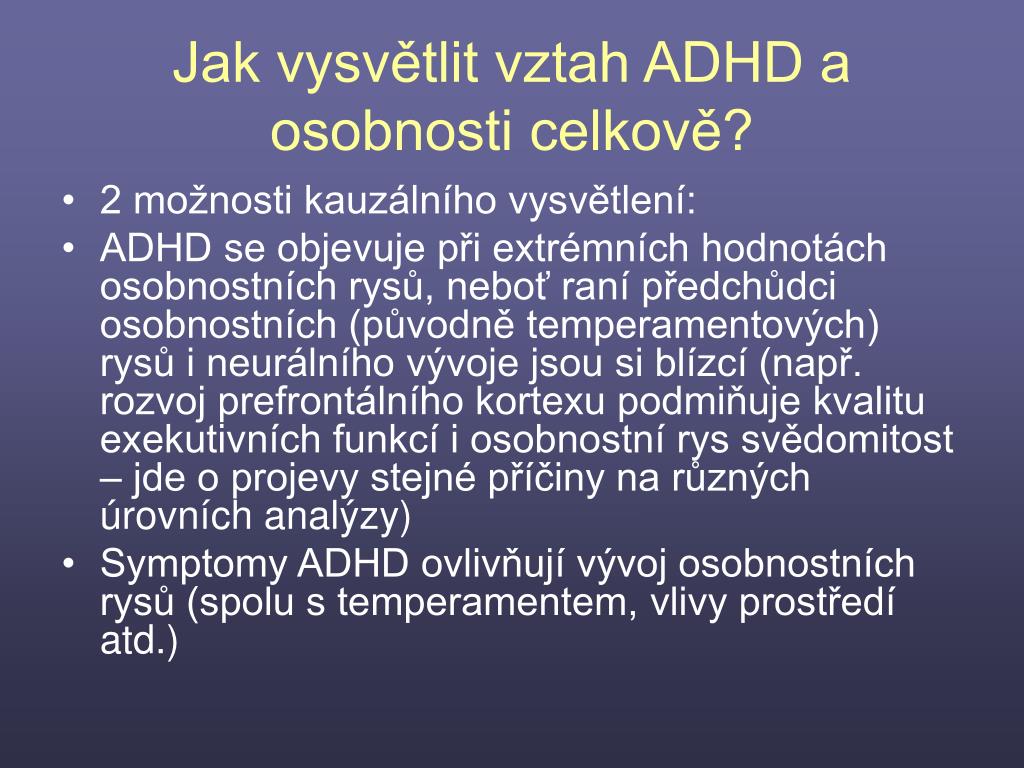 Jak vysvětlit vztah ADHD a osobnosti celkově?

• 2 možnosti kauzálního vysvětlení:
• ADHD se objevuje při extrémních hodnotách osobnostních rysů, neboť raní předchůdci osobnostních (původně temperamentových) rysů i neurálního vývoje jsou si blízcí (např. rozvoj prefrontálního kortexu podmiňuje kvalitu exekutivních funkcí i osobnostní rys svědomitost – jde o projevy stejné příčiny na různých úrovních analýzy)
• Symptomy ADHD ovlivňují vývoj osobnostních rysů (spolu s temperamentem, vlivy prostředí atd.)